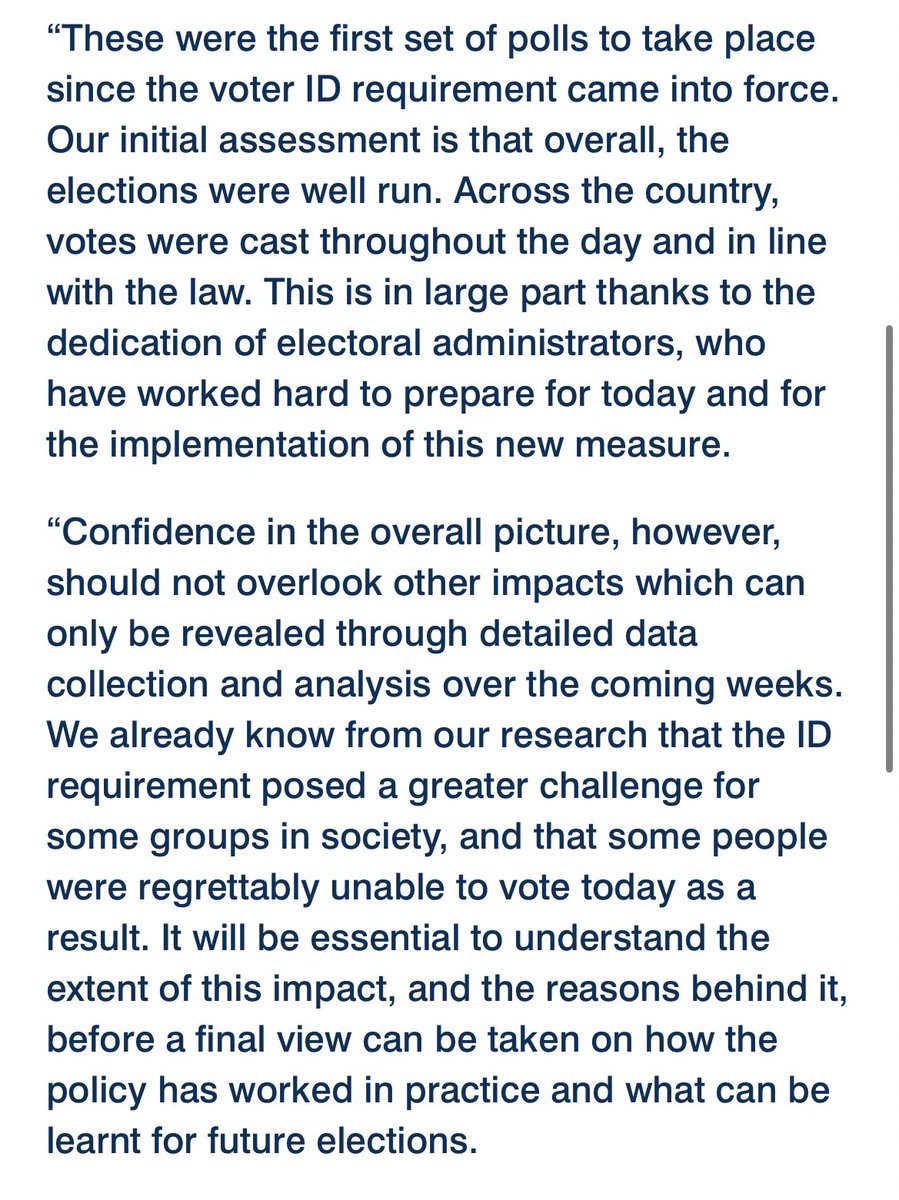 “These were the first set of polls to take place since the voter ID requirement came into force. Our initial assessment is that overall, the elections were well run. Across the country, votes were cast throughout the day and in line with the law. This is in large part thanks to the dedication of electoral administrators, who have worked hard to prepare for today and for the implementation of this new measure.

“Confidence in the overall picture, however, should not overlook other impacts which can only be revealed through detailed data collection and analysis over the coming weeks. We already know from our research that the ID requirement posed a greater challenge for some groups in society, and that some people were regrettably unable to vote today as a result. It will be essential to understand the extent of this impact, and the reasons behind it, before a final view can be taken on how the policy has worked in practice and what can be learnt for future elections.